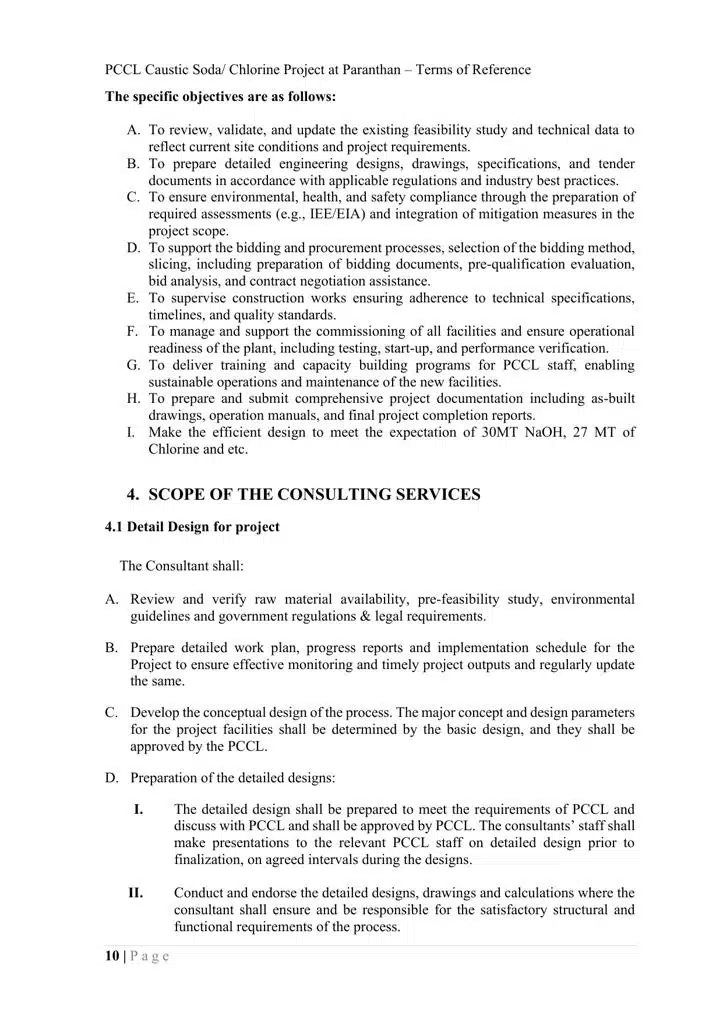 PCCL Caustic Soda/ Chlorine Project at Paranthan – Terms of Reference

The specific objectives are as follows:

A. To review, validate, and update the existing feasibility study and technical data to reflect current site conditions and project requirements.
B. To prepare detailed engineering designs, drawings, specifications, and tender documents in accordance with applicable regulations and industry best practices.
C. To ensure environmental, health, and safety compliance through the preparation of required assessments (e.g., IEE/EIA) and integration of mitigation measures in the project scope.
D. To support the bidding and procurement processes, selection of the bidding method, slicing, including preparation of bidding documents, pre-qualification evaluation, bid analysis, and contract negotiation assistance.
E. To supervise construction works ensuring adherence to technical specifications, timelines, and quality standards.
F. To manage and support the commissioning of all facilities and ensure operational readiness of the plant, including testing, start-up, and performance verification.
G. To deliver training and capacity building programs for PCCL staff, enabling sustainable operations and maintenance of the new facilities.
H. To prepare and submit comprehensive project documentation including as-built drawings, operation manuals, and final project completion reports.
I. Make the efficient design to meet the expectation of 30MT NaOH, 27 MT of Chlorine and etc.

4. SCOPE OF THE CONSULTING SERVICES

4.1 Detail Design for project

The Consultant shall:

A. Review and verify raw material availability, pre-feasibility study, environmental guidelines and government regulations & legal requirements.

B. Prepare detailed work plan, progress reports and implementation schedule for the Project to ensure effective monitoring and timely project outputs and regularly update the same.

C. Develop the conceptual design of the process. The major concept and design parameters for the project facilities shall be determined by the basic design, and they shall be approved by the PCCL.

D. Preparation of the detailed designs:

I. The detailed design shall be prepared to meet the requirements of PCCL and discuss with PCCL and shall be approved by PCCL. The consultants' staff shall make presentations to the relevant PCCL staff on detailed design prior to finalization, on agreed intervals during the designs.

II. Conduct and endorse the detailed designs, drawings and calculations where the consultant shall ensure and be responsible for the satisfactory structural and functional requirements of the process.

10 | P a g e